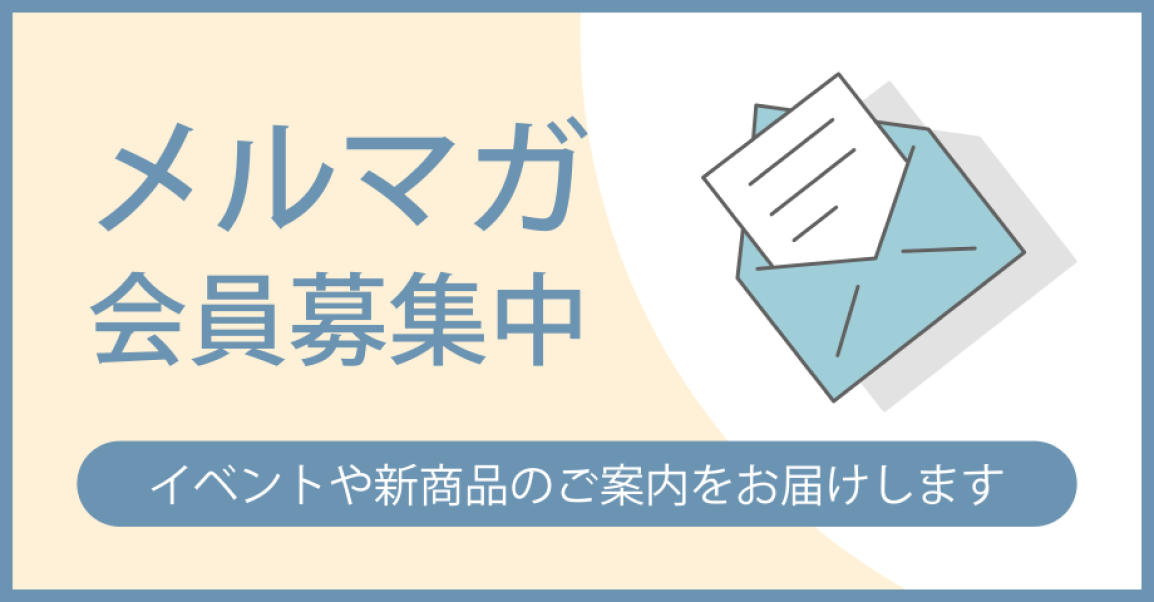 メルマガ
会員募集中

イベントや新商品のご案内をお届けします